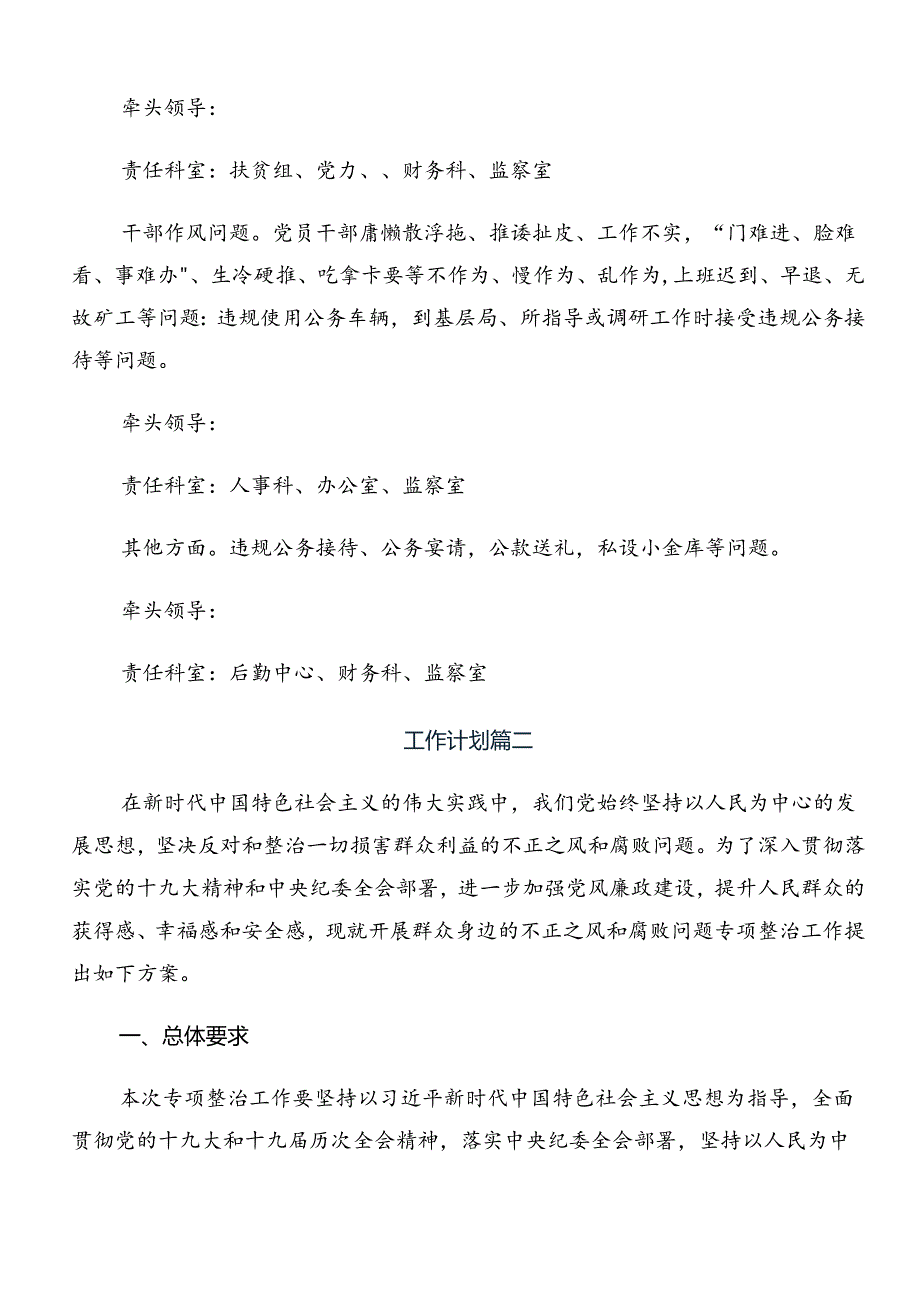 牵头领导：

责任科室：扶贫组、党力、、财务科、监察室

干部作风问题。党员干部庸懒散浮拖、推诿扯皮、工作不实，“门难进、脸难看、事难办"、生冷硬推、吃拿卡要等不作为、慢作为、乱作为,上班迟到、早退、无故矿工等问题:违规使用公务车辆，到基层局、所指导或调研工作时接受违规公务接待等问题。

牵头领导：

责任科室：人事科、办公室、监察室

其他方面。违规公务接待、公务宴请，公款送礼，私设小金库等问题。

牵头领导：

责任科室：后勤中心、财务科、监察室

工作计划篇二

在新时代中国特色社会主义的伟大实践中，我们党始终坚持以人民为中心的发展思想，坚决反对和整治一切损害群众利益的不正之风和腐败问题。为了深入贯彻落实党的十九大精神和中央纪委全会部署，进一步加强党风廉政建设，提升人民群众的获得感、幸福感和安全感，现就开展群众身边的不正之风和腐败问题专项整治工作提出如下方案。

一、总体要求

本次专项整治工作要坚持以习近平新时代中国特色社会主义思想为指导，全面贯彻党的十九大和十九届历次全会精神，落实中央纪委全会部署，坚持以人民为中